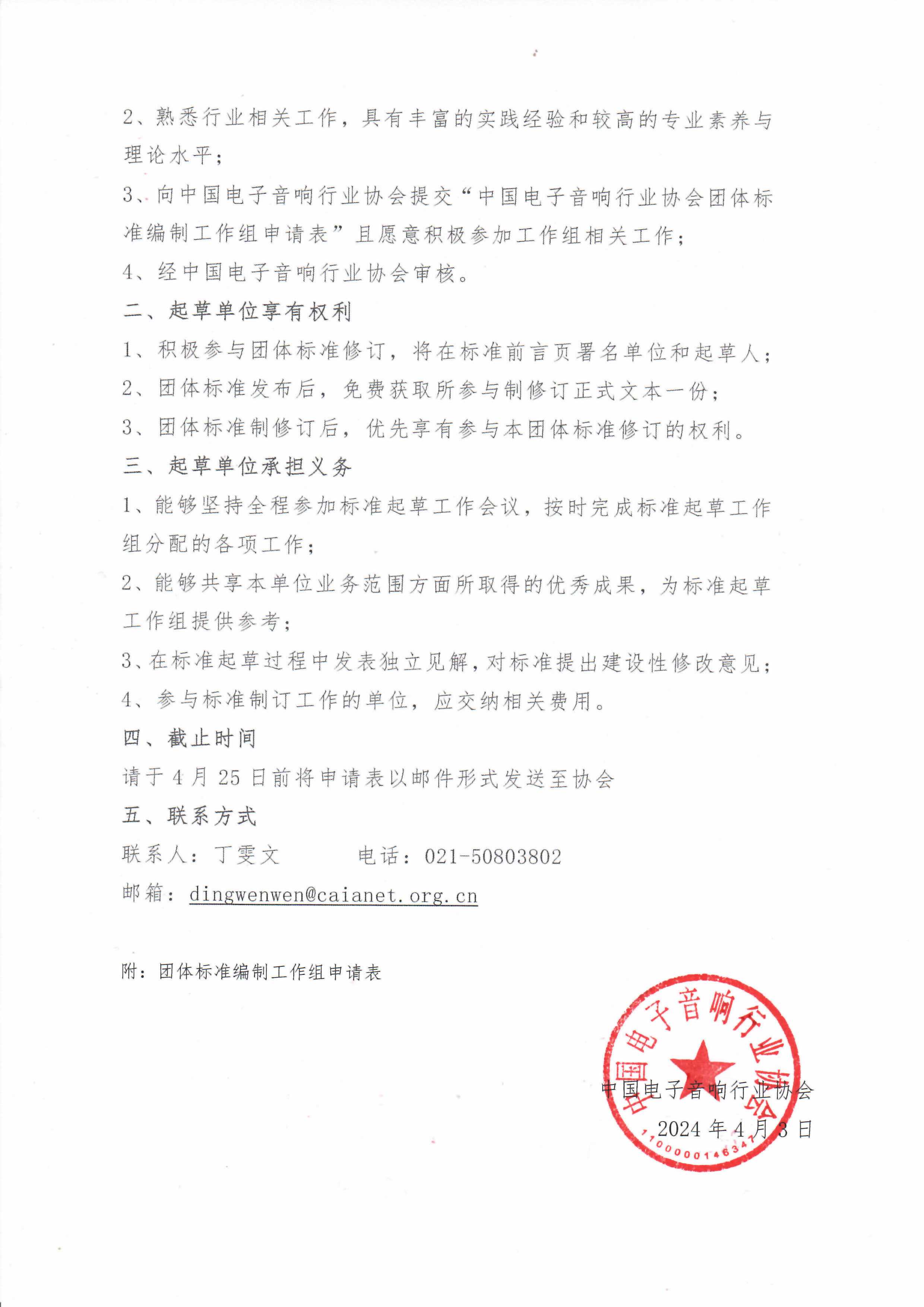 2、熟悉行业相关工作，具有丰富的实践经验和较高的专业素养与理论水平；

3、向中国电子音响行业协会提交“中国电子音响行业协会团体标准编制工作组申请表”且愿意积极参加工作组相关工作；

4、经中国电子音响行业协会审核。

二、起草单位享有权利

1、积极参与团体标准修订，将在标准前言页署名单位和起草人；

2、团体标准发布后，免费获取所参与制修订正式文本一份；

3、团体标准制修订后，优先享有参与本团体标准修订的权利。

三、起草单位承担义务

1、能够坚持全程参加标准起草工作会议，按时完成标准起草工作组分配的各项工作；

2、能够共享本单位业务范围方面所取得的优秀成果，为标准起草工作组提供参考；

3、在标准起草过程中发表独立见解，对标准提出建设性修改意见；

4、参与标准制订工作的单位，应交纳相关费用。

四、截止时间

请于 4 月 25 日前将申请表以邮件形式发送至协会

五、联系方式

联系人：丁雯文　　　电话：021-50803802

邮箱：dingwenwen@caianet.org.cn

附：团体标准编制工作组申请表

中国电子音响行业协会

1100000146347

中国电子音响行业协会

2024 年 4 月 3 日